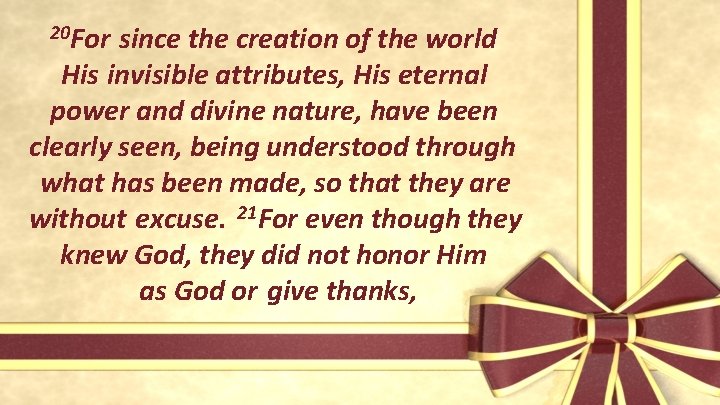 $^{20}$For since the creation of the world His invisible attributes, His eternal power and divine nature, have been clearly seen, being understood through what has been made, so that they are without excuse. $^{21}$For even though they knew God, they did not honor Him as God or give thanks,